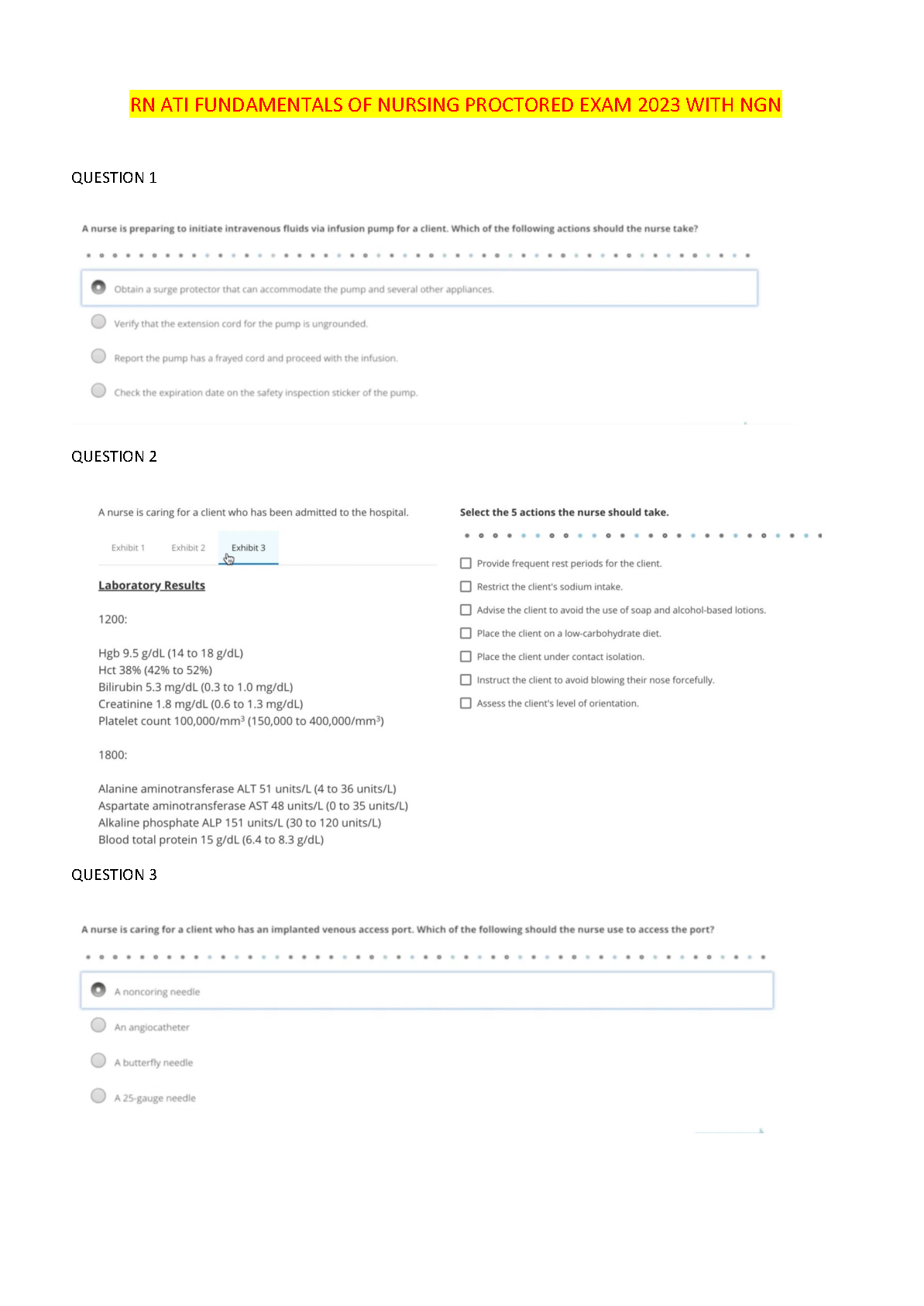 RN ATI FUNDAMENTALS OF NURSING PROCTORED EXAM 2023 WITH NGN

QUESTION 1

A nurse is preparing to initiate intravenous fluids via infusion pump for a client. Which of the following actions should the nurse take?

Obtain a surge protector that can accommodate the pump and several other appliances.

Verify that the extension cord for the pump is ungrounded.

Report the pump has a frayed cord and proceed with the infusion.

Check the expiration date on the safety inspection sticker of the pump.

QUESTION 2

A nurse is caring for a client who has been admitted to the hospital.

Exhibit 1 Exhibit 2 Exhibit 3

Laboratory Results

1200:

Hgb 9.5 g/dL (14 to 18 g/dL)
Hct 38% (42% to 52%)
Bilirubin 5.3 mg/dL (0.3 to 1.0 mg/dL)
Creatinine 1.8 mg/dL (0.6 to 1.3 mg/dL)
Platelet count 100,000/mm$^3$ (150,000 to 400,000/mm$^3$)

1800:

Alanine aminotransferase ALT 51 units/L (4 to 36 units/L)
Aspartate aminotransferase AST 48 units/L (0 to 35 units/L)
Alkaline phosphate ALP 151 units/L (30 to 120 units/L)
Blood total protein 15 g/dL (6.4 to 8.3 g/dL)

Select the 5 actions the nurse should take.

☐ Provide frequent rest periods for the client.
☐ Restrict the client's sodium intake.
☐ Advise the client to avoid the use of soap and alcohol-based lotions.
☐ Place the client on a low-carbohydrate diet.
☐ Place the client under contact isolation.
☐ Instruct the client to avoid blowing their nose forcefully.
☐ Assess the client's level of orientation.

QUESTION 3

A nurse is caring for a client who has an implanted venous access port. Which of the following should the nurse use to access the port?

A noncoring needle

An angiocatheter

A butterfly needle

A 25-gauge needle